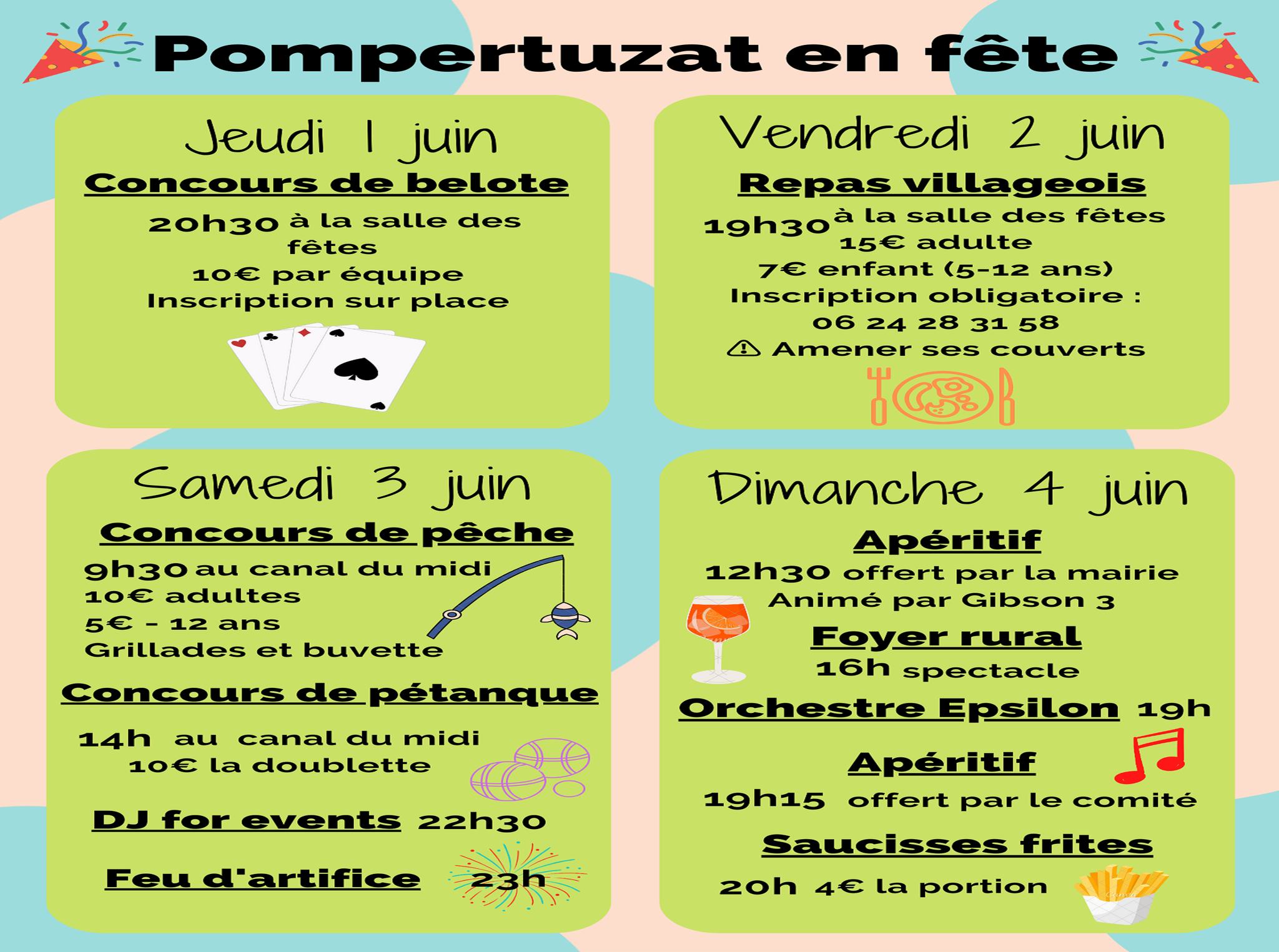 Pompertuzat en fête

Jeudi 1 juin

Concours de belote

20h30 à la salle des fêtes
10€ par équipe
Inscription sur place

Vendredi 2 juin

Repas villageois

19h30 à la salle des fêtes
15€ adulte
7€ enfant (5-12 ans)
Inscription obligatoire :
06 24 28 31 58
⚠ Amener ses couverts

Samedi 3 juin

Concours de pêche

9h30 au canal du midi
10€ adultes
5€ - 12 ans
Grillades et buvette

Concours de pétanque

14h au canal du midi
10€ la doublette

DJ for events 22h30

Feu d'artifice 23h

Dimanche 4 juin

Apéritif

12h30 offert par la mairie
Animé par Gibson 3

Foyer rural

16h spectacle

Orchestre Epsilon 19h

Apéritif

19h15 offert par le comité

Saucisses frites

20h 4€ la portion